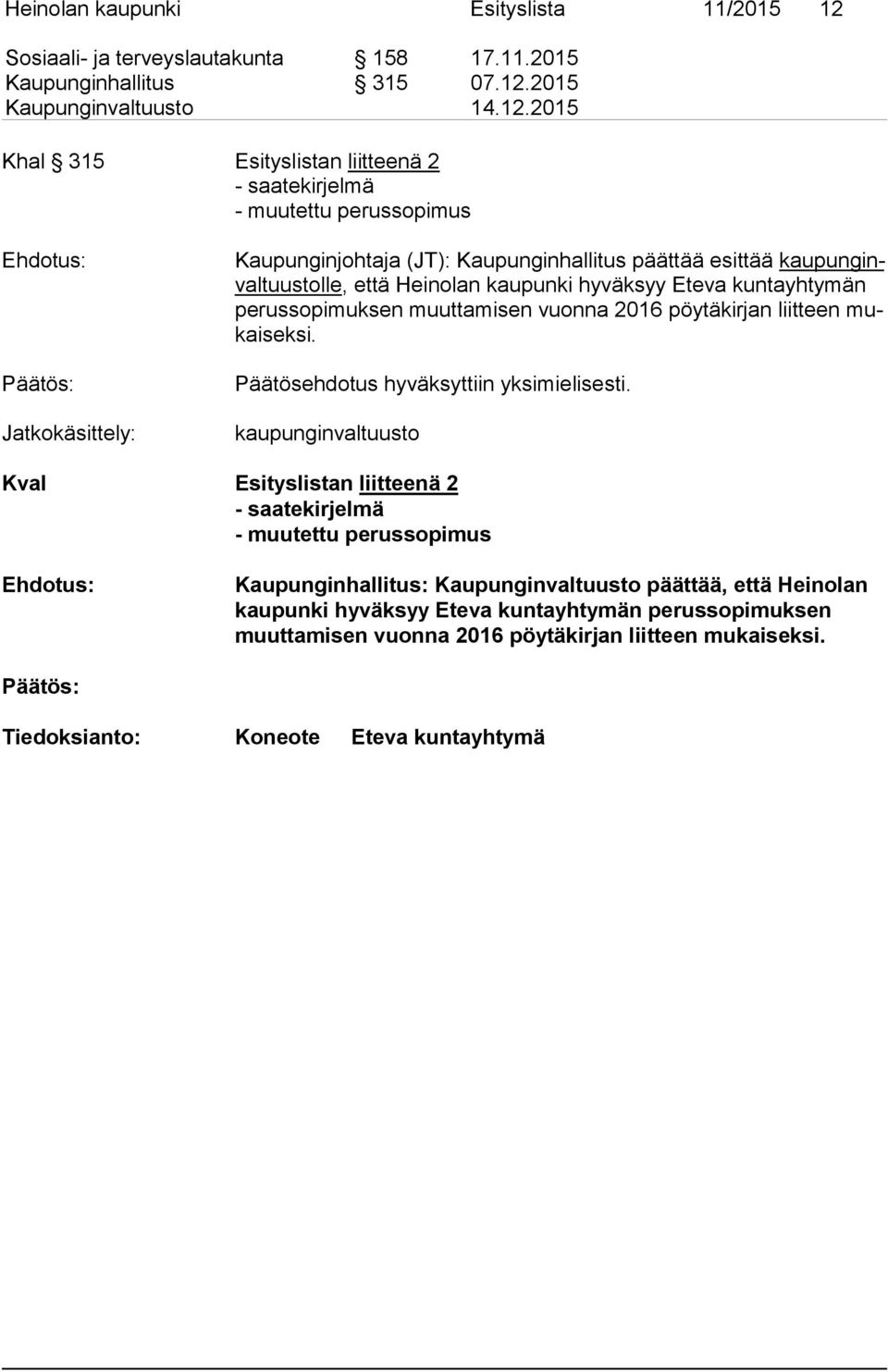 Heinolan kaupunki Esityslista 11/2015 12

Sosiaali- ja terveyslautakunta § 158 17.11.2015
Kaupunginhallitus § 315 07.12.2015
Kaupunginvaltuusto 14.12.2015

Khal § 315 Esityslistan liitteenä 2
- saatekirjelmä
- muutettu perussopimus

Ehdotus: Kaupunginjohtaja (JT): Kaupunginhallitus päättää esittää kaupunginvaltuustolle, että Heinolan kaupunki hyväksyy Eteva kuntayhtymän perussopimuksen muuttamisen vuonna 2016 pöytäkirjan liitteen mukaiseksi.

Päätös: Päätösehdotus hyväksyttiin yksimielisesti.

Jatkokäsittely: kaupunginvaltuusto

Kval Esityslistan liitteenä 2
- saatekirjelmä
- muutettu perussopimus

Ehdotus: Kaupunginhallitus: Kaupunginvaltuusto päättää, että Heinolan kaupunki hyväksyy Eteva kuntayhtymän perussopimuksen muuttamisen vuonna 2016 pöytäkirjan liitteen mukaiseksi.

Päätös:

Tiedoksianto: Koneote Eteva kuntayhtymä